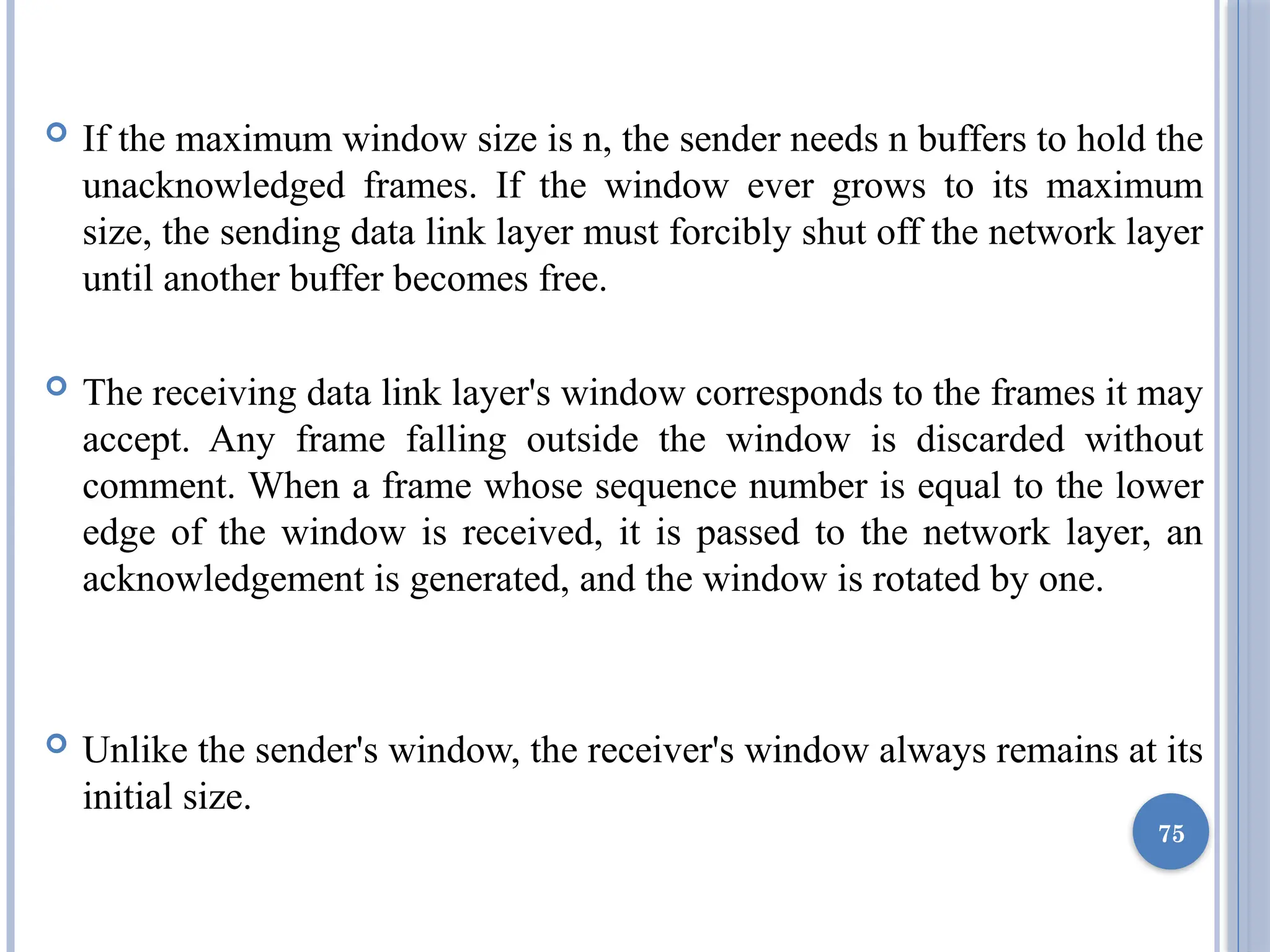 If the maximum window size is n, the sender needs n buffers to hold the unacknowledged frames. If the window ever grows to its maximum size, the sending data link layer must forcibly shut off the network layer until another buffer becomes free.

The receiving data link layer's window corresponds to the frames it may accept. Any frame falling outside the window is discarded without comment. When a frame whose sequence number is equal to the lower edge of the window is received, it is passed to the network layer, an acknowledgement is generated, and the window is rotated by one.

Unlike the sender's window, the receiver's window always remains at its initial size.

75